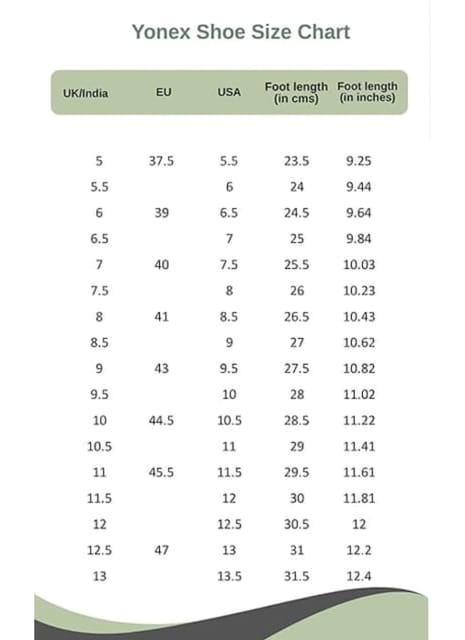 Yonex Shoe Size Chart

| UK/India | EU | USA | Foot length (in cms) | Foot length (in inches) |
|---|---|---|---|---|
| 5 | 37.5 | 5.5 | 23.5 | 9.25 |
| 5.5 | | 6 | 24 | 9.44 |
| 6 | 39 | 6.5 | 24.5 | 9.64 |
| 6.5 | | 7 | 25 | 9.84 |
| 7 | 40 | 7.5 | 25.5 | 10.03 |
| 7.5 | | 8 | 26 | 10.23 |
| 8 | 41 | 8.5 | 26.5 | 10.43 |
| 8.5 | | 9 | 27 | 10.62 |
| 9 | 43 | 9.5 | 27.5 | 10.82 |
| 9.5 | | 10 | 28 | 11.02 |
| 10 | 44.5 | 10.5 | 28.5 | 11.22 |
| 10.5 | | 11 | 29 | 11.41 |
| 11 | 45.5 | 11.5 | 29.5 | 11.61 |
| 11.5 | | 12 | 30 | 11.81 |
| 12 | | 12.5 | 30.5 | 12 |
| 12.5 | 47 | 13 | 31 | 12.2 |
| 13 | | 13.5 | 31.5 | 12.4 |